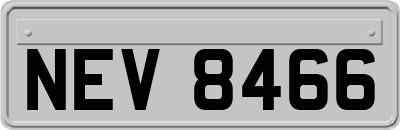 NEV 8466